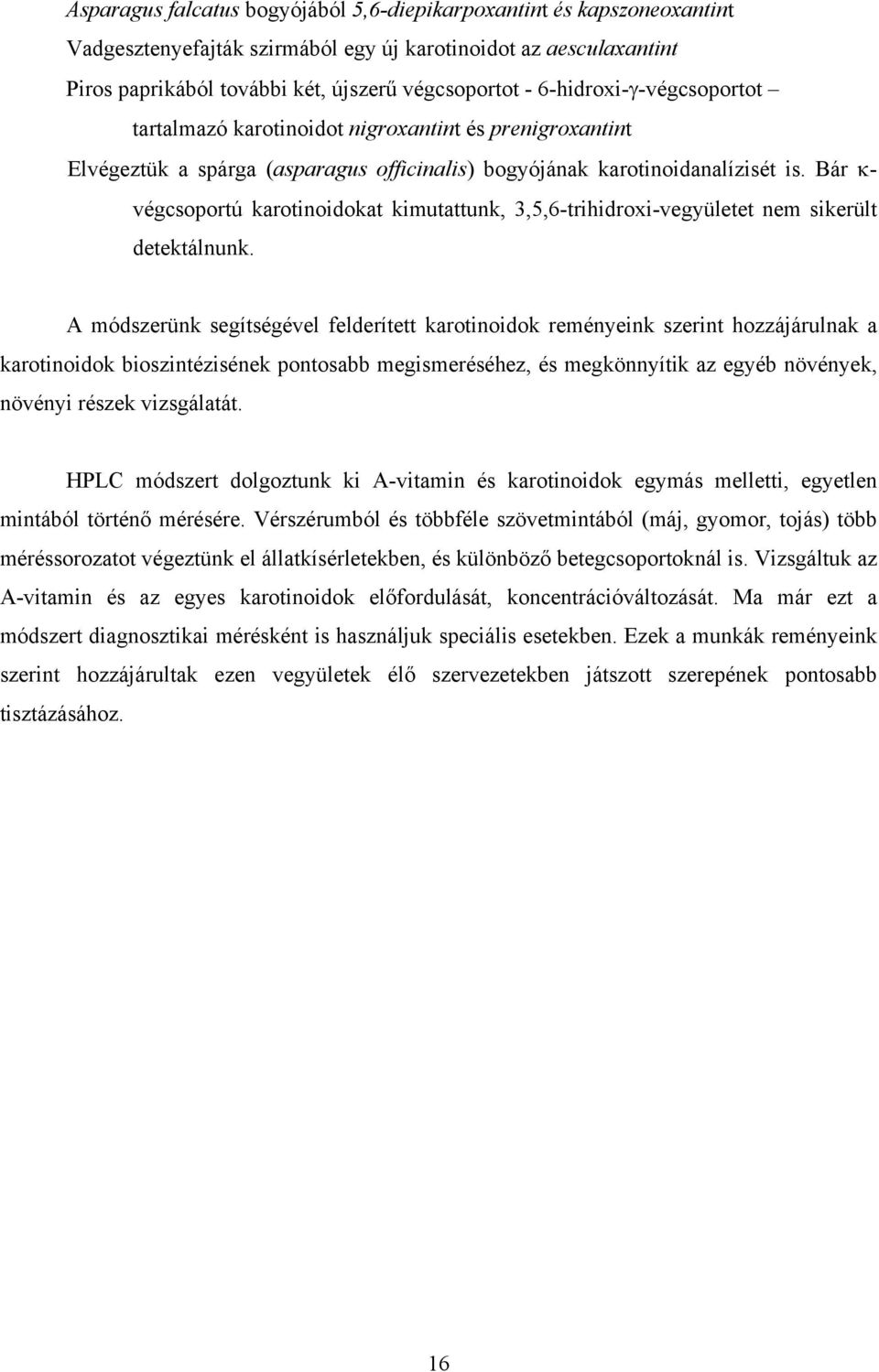 Asparagus falcatus bogyójából 5,6-diepikarpoxantint és kapszoneoxantint

Vadgesztenyefajták szirmából egy új karotinoidot az aesculaxantint

Piros paprikából további két, újszerű végcsoportot - 6-hidroxi-γ-végcsoportot – tartalmazó karotinoidot nigroxantint és prenigroxantint

Elvégeztük a spárga (asparagus officinalis) bogyójának karotinoidanalízisét is. Bár κ-végcsoportú karotinoidokat kimutattunk, 3,5,6-trihidroxi-vegyületet nem sikerült detektálnunk.

A módszerünk segítségével felderített karotinoidok reményeink szerint hozzájárulnak a karotinoidok bioszintézisének pontosabb megismeréséhez, és megkönnyítik az egyéb növények, növényi részek vizsgálatát.

HPLC módszert dolgoztunk ki A-vitamin és karotinoidok egymás melletti, egyetlen mintából történő mérésére. Vérszérumból és többféle szövetmintából (máj, gyomor, tojás) több méréssorozatot végeztünk el állatkísérletekben, és különböző betegcsoportoknál is. Vizsgáltuk az A-vitamin és az egyes karotinoidok előfordulását, koncentrációváltozását. Ma már ezt a módszert diagnosztikai mérésként is használjuk speciális esetekben. Ezek a munkák reményeink szerint hozzájárultak ezen vegyületek élő szervezetekben játszott szerepének pontosabb tisztázásához.

16